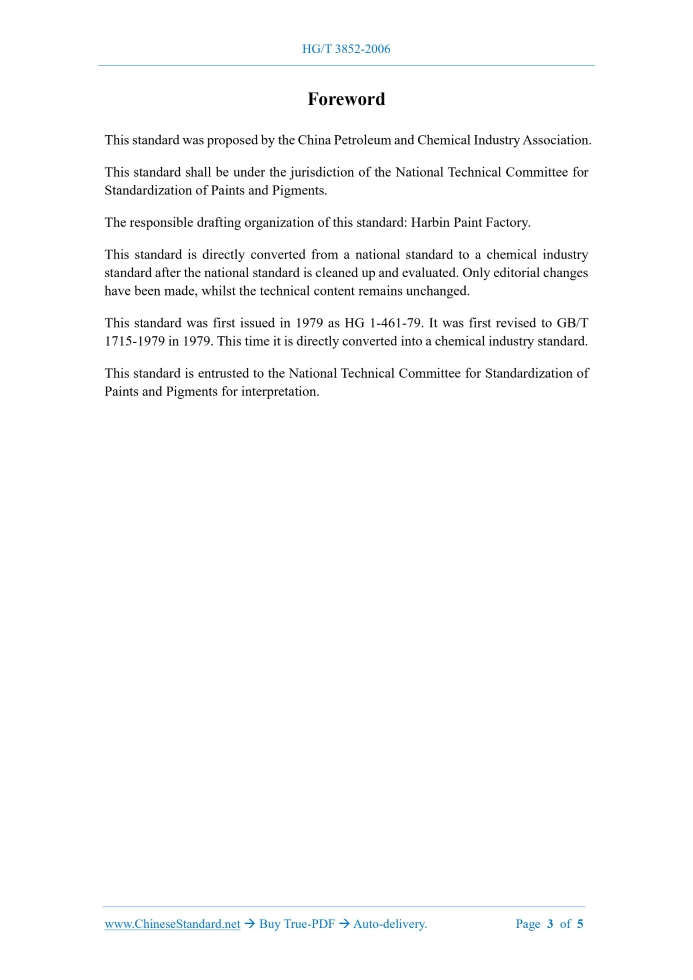 HG/T 3852-2006

Foreword

This standard was proposed by the China Petroleum and Chemical Industry Association.

This standard shall be under the jurisdiction of the National Technical Committee for Standardization of Paints and Pigments.

The responsible drafting organization of this standard: Harbin Paint Factory.

This standard is directly converted from a national standard to a chemical industry standard after the national standard is cleaned up and evaluated. Only editorial changes have been made, whilst the technical content remains unchanged.

This standard was first issued in 1979 as HG 1-461-79. It was first revised to GB/T 1715-1979 in 1979. This time it is directly converted into a chemical industry standard.

This standard is entrusted to the National Technical Committee for Standardization of Paints and Pigments for interpretation.

www.ChineseStandard.net → Buy True-PDF → Auto-delivery. Page 3 of 5